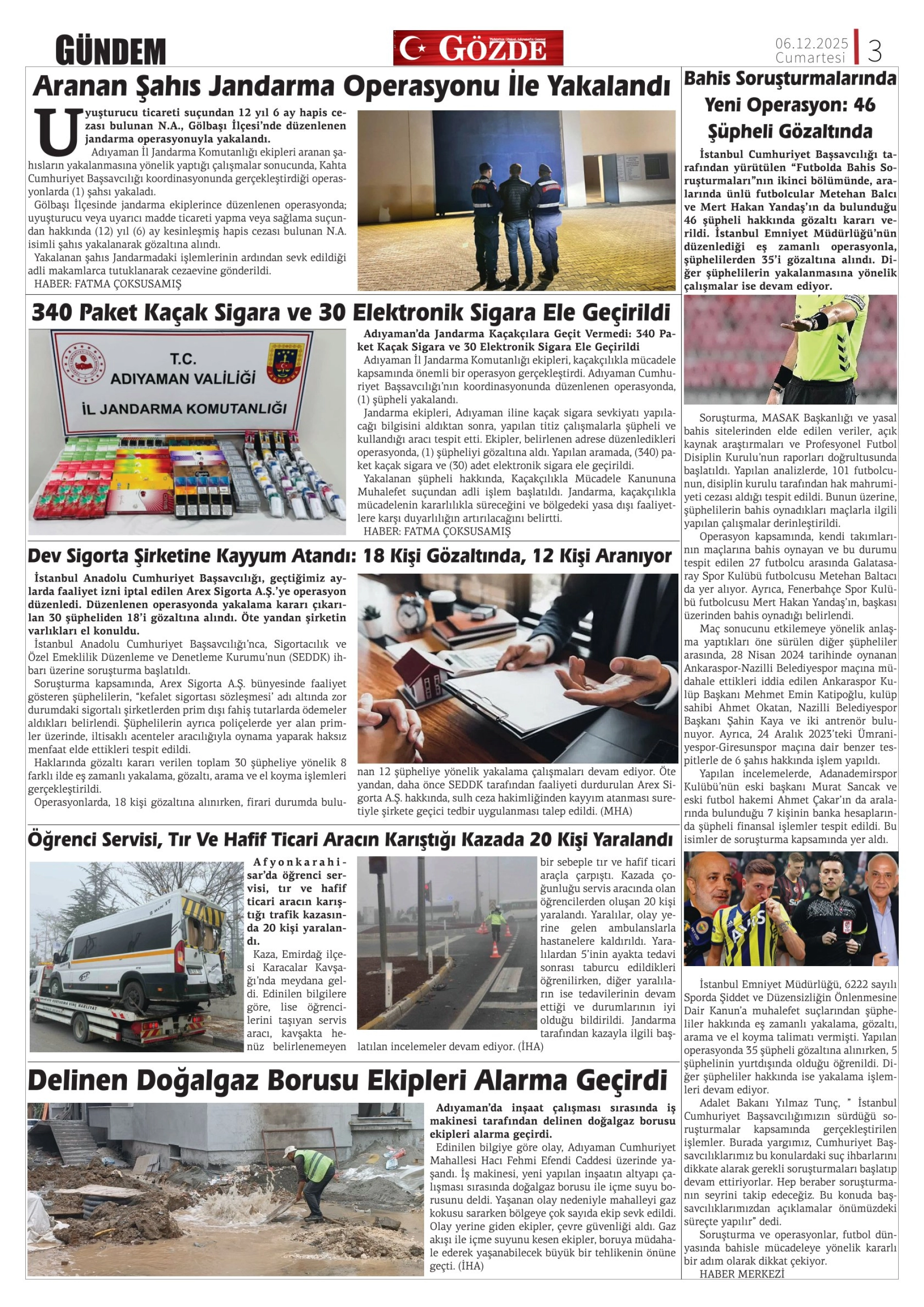 GÜNDEM

GÖZDE

06.12.2025 Cumartesi 3

Aranan Şahıs Jandarma Operasyonu İle Yakalandı

Uyuşturucu ticareti suçundan 12 yıl 6 ay hapis cezası bulunan N.A., Gölbaşı İlçesi'nde düzenlenen jandarma operasyonuyla yakalandı.

Adıyaman İl Jandarma Komutanlığı ekipleri aranan şahısların yakalanmasına yönelik yaptığı çalışmalar sonucunda, Kahta Cumhuriyet Başsavcılığı koordinasyonunda gerçekleştirdiği operasyonlarda (1) şahsı yakaladı.

Gölbaşı İlçesinde jandarma ekiplerince düzenlenen operasyonda; uyuşturucu veya uyarıcı madde ticareti yapma veya sağlama suçundan hakkında (12) yıl (6) ay kesinleşmiş hapis cezası bulunan N.A. isimli şahıs yakalanarak gözaltına alındı.

Yakalanan şahıs Jandarmadaki işlemlerinin ardından sevk edildiği adli makamlarca tutuklanarak cezaevine gönderildi.

HABER: FATMA ÇOKSUSAMIŞ

340 Paket Kaçak Sigara ve 30 Elektronik Sigara Ele Geçirildi

T.C.
ADIYAMAN VALİLİĞİ
İL JANDARMA KOMUTANLIĞI

Adıyaman'da Jandarma Kaçakçılara Geçit Vermedi: 340 Paket Kaçak Sigara ve 30 Elektronik Sigara Ele Geçirildi

Adıyaman İl Jandarma Komutanlığı ekipleri, kaçakçılıkla mücadele kapsamında önemli bir operasyon gerçekleştirdi. Adıyaman Cumhuriyet Başsavcılığı'nın koordinasyonunda düzenlenen operasyonda, (1) şüpheli yakalandı.

Jandarma ekipleri, Adıyaman iline kaçak sigara sevkiyatı yapılacağı bilgisini aldıktan sonra, yapılan titiz çalışmalarla şüpheli ve kullandığı aracı tespit etti. Ekipler, belirlenen adrese düzenledikleri operasyonda, (1) şüpheliyi gözaltına aldı. Yapılan aramada, (340) paket kaçak sigara ve (30) adet elektronik sigara ele geçirildi.

Yakalanan şüpheli hakkında, Kaçakçılıkla Mücadele Kanununa Muhalefet suçundan adli işlem başlatıldı. Jandarma, kaçakçılıkla mücadelenin kararlılıkla süreceğini ve bölgedeki yasa dışı faaliyetlere karşı duyarlılığın artırılacağını belirtti.

HABER: FATMA ÇOKSUSAMIŞ

Dev Sigorta Şirketine Kayyum Atandı: 18 Kişi Gözaltında, 12 Kişi Aranıyor

İstanbul Anadolu Cumhuriyet Başsavcılığı, geçtiğimiz aylarda faaliyet izni iptal edilen Arex Sigorta A.Ş.'ye operasyon düzenledi. Düzenlenen operasyonda yakalama kararı çıkarılan 30 şüpheliden 18'i gözaltına alındı. Öte yandan şirketin varlıkları el konuldu.

İstanbul Anadolu Cumhuriyet Başsavcılığı'nca, Sigortacılık ve Özel Emeklilik Düzenleme ve Denetleme Kurumu'nun (SEDDK) ihbarı üzerine soruşturma başlatıldı.

Soruşturma kapsamında, Arex Sigorta A.Ş. bünyesinde faaliyet gösteren şüphelilerin, "kefalet sigortası sözleşmesi' adı altında zor durumdaki sigortalı şirketlerden prim dışı fahiş tutarlarda ödemeler aldıkları belirlendi. Şüphelilerin ayrıca poliçelerde yer alan primler üzerinde, iltisaklı acenteler aracılığıyla oynama yaparak haksız menfaat elde ettikleri tespit edildi.

Haklarında gözaltı kararı verilen toplam 30 şüpheliye yönelik 8 farklı ilde eş zamanlı yakalama, gözaltı, arama ve el koyma işlemleri gerçekleştirildi.

Operasyonlarda, 18 kişi gözaltına alınırken, firari durumda bulunan 12 şüpheliye yönelik yakalama çalışmaları devam ediyor. Öte yandan, daha önce SEDDK tarafından faaliyeti durdurulan Arex Sigorta A.Ş. hakkında, sulh ceza hakimliğinden kayyım atanması suretiyle şirkete geçici tedbir uygulanması talep edildi. (MHA)

Öğrenci Servisi, Tır Ve Hafif Ticari Aracın Karıştığı Kazada 20 Kişi Yaralandı

Afyonkarahisar'da öğrenci servisi, tır ve hafif ticari aracın karıştığı trafik kazasında 20 kişi yaralandı.

Kaza, Emirdağ ilçesi Karacalar Kavşağı'nda meydana geldi. Edinilen bilgilere göre, lise öğrencilerini taşıyan servis aracı, kavşakta henüz belirlenemeyen bir sebeple tır ve hafif ticari araçla çarpıştı. Kazada çoğunluğu servis aracında olan öğrencilerden oluşan 20 kişi yaralandı. Yaralılar, olay yerine gelen ambulanslarla hastanelere kaldırıldı. Yaralılardan 5'inin ayakta tedavi sonrası taburcu edildikleri öğrenilirken, diğer yaralıların ise tedavilerinin devam ettiği ve durumlarının iyi olduğu bildirildi. Jandarma tarafından kazayla ilgili başlatılan incelemeler devam ediyor. (İHA)

Delinen Doğalgaz Borusu Ekipleri Alarma Geçirdi

Adıyaman'da inşaat çalışması sırasında iş makinesi tarafından delinen doğalgaz borusu ekipleri alarma geçirdi.

Edinilen bilgiye göre olay, Adıyaman Cumhuriyet Mahallesi Hacı Fehmi Efendi Caddesi üzerinde yaşandı. İş makinesi, yeni yapılan inşaatın altyapı çalışması sırasında doğalgaz borusu ile içme suyu borusunu deldi. Yaşanan olay nedeniyle mahalleyi gaz kokusu sararken bölgeye çok sayıda ekip sevk edildi. Olay yerine giden ekipler, çevre güvenliği aldı. Gaz akışı ile içme suyunu kesen ekipler, boruya müdahale ederek yaşanabilecek büyük bir tehlikenin önüne geçti. (İHA)

Bahis Soruşturmalarında Yeni Operasyon: 46 Şüpheli Gözaltında

İstanbul Cumhuriyet Başsavcılığı tarafından yürütülen "Futbolda Bahis Soruşturmaları"nın ikinci bölümünde, aralarında ünlü futbolcular Metehan Balcı ve Mert Hakan Yandaş'ın da bulunduğu 46 şüpheli hakkında gözaltı kararı verildi. İstanbul Emniyet Müdürlüğü'nün düzenlediği eş zamanlı operasyonla, şüphelilerden 35'i gözaltına alındı. Diğer şüphelilerin yakalanmasına yönelik çalışmalar ise devam ediyor.

Soruşturma, MASAK Başkanlığı ve yasal bahis sitelerinden elde edilen veriler, açık kaynak araştırmaları ve Profesyonel Futbol Disiplin Kurulu'nun raporları doğrultusunda başlatıldı. Yapılan analizlerde, 101 futbolcunun, disiplin kurulu tarafından hak mahrumiyeti cezası aldığı tespit edildi. Bunun üzerine, şüphelilerin bahis oynadıkları maçlarla ilgili yapılan çalışmalar derinleştirildi.

Operasyon kapsamında, kendi takımlarının maçlarına bahis oynayan ve bu durumu tespit edilen 27 futbolcu arasında Galatasaray Spor Kulübü futbolcusu Metehan Baltacı da yer alıyor. Ayrıca, Fenerbahçe Spor Kulübü futbolcusu Mert Hakan Yandaş'ın, başkası üzerinden bahis oynadığı belirlendi.

Maç sonucunu etkilemeye yönelik anlaşma yaptıkları öne sürülen diğer şüpheliler arasında, 28 Nisan 2024 tarihinde oynanan Ankaraspor-Nazilli Belediyespor maçına müdahale ettikleri iddia edilen Ankaraspor Kulüp Başkanı Mehmet Emin Katipoğlu, kulüp sahibi Ahmet Okatan, Nazilli Belediyespor Başkanı Şahin Kaya ve iki antrenör bulunuyor. Ayrıca, 24 Aralık 2023'teki Ümraniyespor-Giresunspor maçına dair benzer tespitlerle de 6 şahıs hakkında işlem yapıldı.

Yapılan incelemelerde, Adanademirspor Kulübü'nün eski başkanı Murat Sancak ve eski futbol hakemi Ahmet Çakar'ın da aralarında bulunduğu 7 kişinin banka hesaplarında şüpheli finansal işlemler tespit edildi. Bu isimler de soruşturma kapsamında yer aldı.

İstanbul Emniyet Müdürlüğü, 6222 sayılı Sporda Şiddet ve Düzensizliğin Önlenmesine Dair Kanun'a muhalefet suçlarından şüpheliler hakkında eş zamanlı yakalama, gözaltı, arama ve el koyma talimatı vermişti. Yapılan operasyonda 35 şüpheli gözaltına alınırken, 5 şüphelinin yurtdışında olduğu öğrenildi. Diğer şüpheliler hakkında ise yakalama işlemleri devam ediyor.

Adalet Bakanı Yılmaz Tunç, " İstanbul Cumhuriyet Başsavcılığımızın sürdüğü soruşturmalar kapsamında gerçekleştirilen işlemler. Burada yargımız, Cumhuriyet Başsavcılıklarımız bu konulardaki suç ihbarlarını dikkate alarak gerekli soruşturmaları başlatıp devam ettiriyorlar. Hep beraber soruşturmanın seyrini takip edeceğiz. Bu konuda başsavcılıklarımızdan açıklamalar önümüzdeki süreçte yapılır" dedi.

Soruşturma ve operasyonlar, futbol dünyasında bahisle mücadeleye yönelik kararlı bir adım olarak dikkat çekiyor.

HABER MERKEZİ